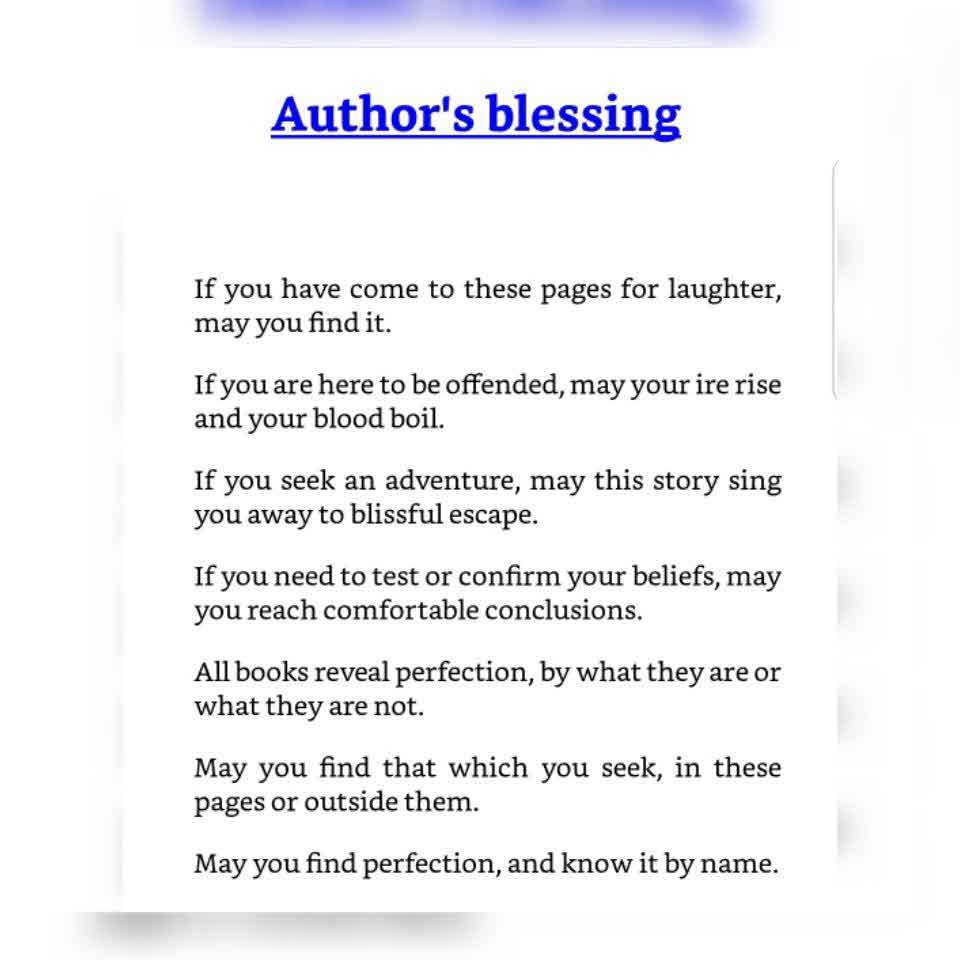 Author's blessing

If you have come to these pages for laughter, may you find it.

If you are here to be offended, may your ire rise and your blood boil.

If you seek an adventure, may this story sing you away to blissful escape.

If you need to test or confirm your beliefs, may you reach comfortable conclusions.

All books reveal perfection, by what they are or what they are not.

May you find that which you seek, in these pages or outside them.

May you find perfection, and know it by name.